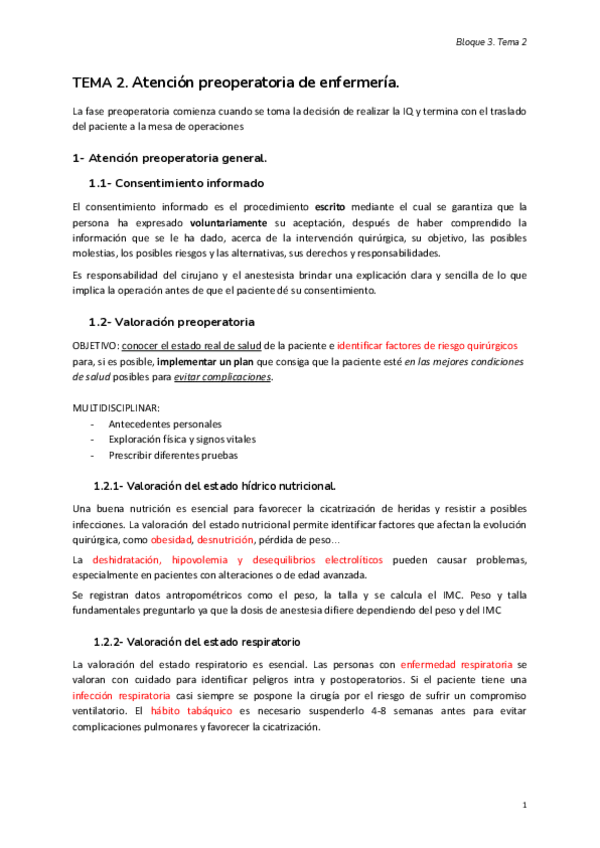 Bloque 3. Tema 2

TEMA 2. Atención preoperatoria de enfermería.

La fase preoperatoria comienza cuando se toma la decisión de realizar la IQ y termina con el traslado del paciente a la mesa de operaciones

1- Atención preoperatoria general.

1.1- Consentimiento informado

El consentimiento informado es el procedimiento escrito mediante el cual se garantiza que la persona ha expresado voluntariamente su aceptación, después de haber comprendido la información que se le ha dado, acerca de la intervención quirúrgica, su objetivo, las posibles molestias, los posibles riesgos y las alternativas, sus derechos y responsabilidades.

Es responsabilidad del cirujano y el anestesista brindar una explicación clara y sencilla de lo que implica la operación antes de que el paciente dé su consentimiento.

1.2- Valoración preoperatoria

OBJETIVO: conocer el estado real de salud de la paciente e identificar factores de riesgo quirúrgicos para, si es posible, implementar un plan que consiga que la paciente esté en las mejores condiciones de salud posibles para evitar complicaciones.

MULTIDISCIPLINAR:
- Antecedentes personales
- Exploración física y signos vitales
- Prescribir diferentes pruebas

1.2.1- Valoración del estado hídrico nutricional.

Una buena nutrición es esencial para favorecer la cicatrización de heridas y resistir a posibles infecciones. La valoración del estado nutricional permite identificar factores que afectan la evolución quirúrgica, como obesidad, desnutrición, pérdida de peso...

La deshidratación, hipovolemia y desequilibrios electrolíticos pueden causar problemas, especialmente en pacientes con alteraciones o de edad avanzada.

Se registran datos antropométricos como el peso, la talla y se calcula el IMC. Peso y talla fundamentales preguntarlo ya que la dosis de anestesia difiere dependiendo del peso y del IMC

1.2.2- Valoración del estado respiratorio

La valoración del estado respiratorio es esencial. Las personas con enfermedad respiratoria se valoran con cuidado para identificar peligros intra y postoperatorios. Si el paciente tiene una infección respiratoria casi siempre se pospone la cirugía por el riesgo de sufrir un compromiso ventilatorio. El hábito tabáquico es necesario suspenderlo 4-8 semanas antes para evitar complicaciones pulmonares y favorecer la cicatrización.

1